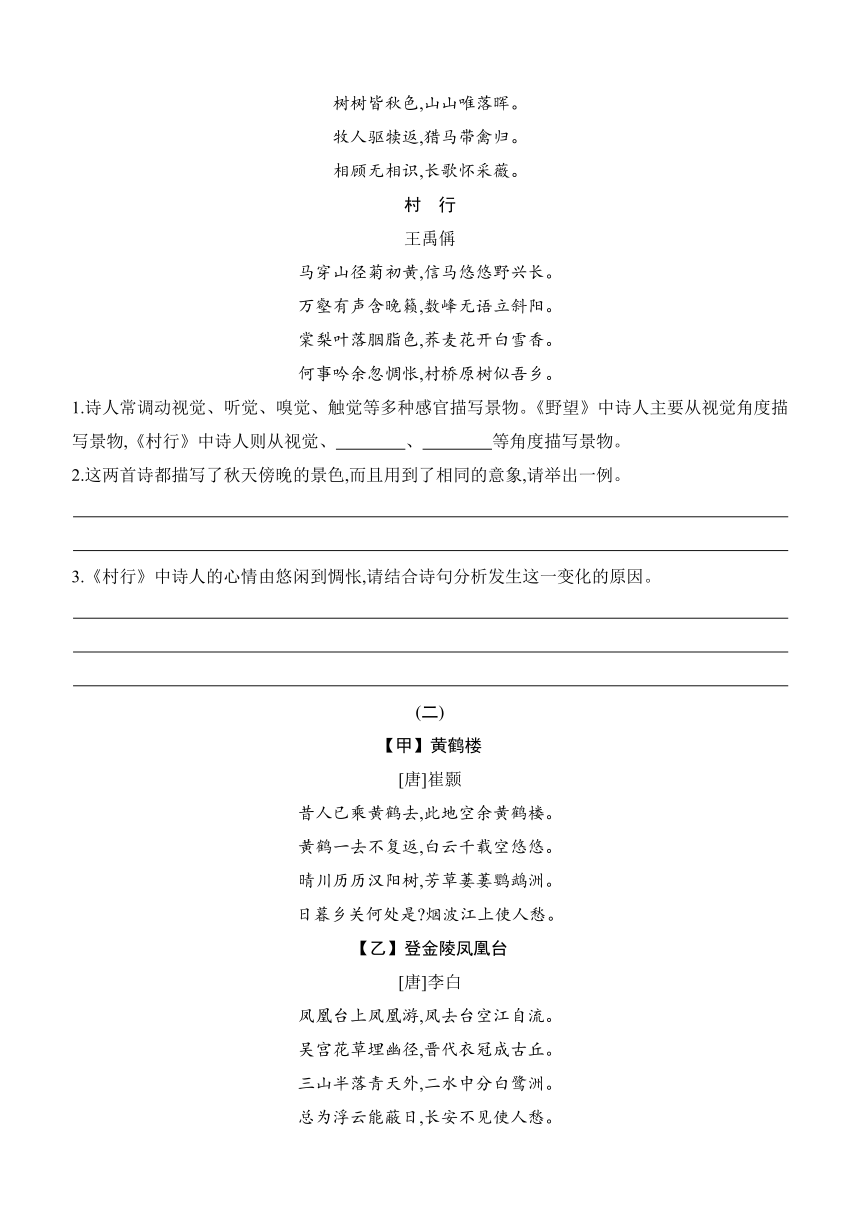 树树皆秋色,山山唯落晖。
牧人驱犊返,猎马带禽归。
相顾无相识,长歌怀采薇。

村　行

王禹偁

马穿山径菊初黄,信马悠悠野兴长。
万壑有声含晚籁,数峰无语立斜阳。
棠梨叶落胭脂色,荞麦花开白雪香。
何事吟余忽惆怅,村桥原树似吾乡。

1.诗人常调动视觉、听觉、嗅觉、触觉等多种感官描写景物。《野望》中诗人主要从视觉角度描写景物,《村行》中诗人则从视觉、________、________等角度描写景物。

2.这两首诗都描写了秋天傍晚的景色,而且用到了相同的意象,请举出一例。

3.《村行》中诗人的心情由悠闲到惆怅,请结合诗句分析发生这一变化的原因。

(二)

【甲】黄鹤楼

[唐]崔颢

昔人已乘黄鹤去,此地空余黄鹤楼。
黄鹤一去不复返,白云千载空悠悠。
晴川历历汉阳树,芳草萋萋鹦鹉洲。
日暮乡关何处是?烟波江上使人愁。

【乙】登金陵凤凰台

[唐]李白

凤凰台上凤凰游,凤去台空江自流。
吴宫花草埋幽径,晋代衣冠成古丘。
三山半落青天外,二水中分白鹭洲。
总为浮云能蔽日,长安不见使人愁。